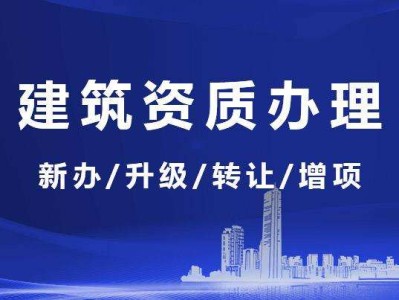 建筑资质办理

新办/升级/转让/增项